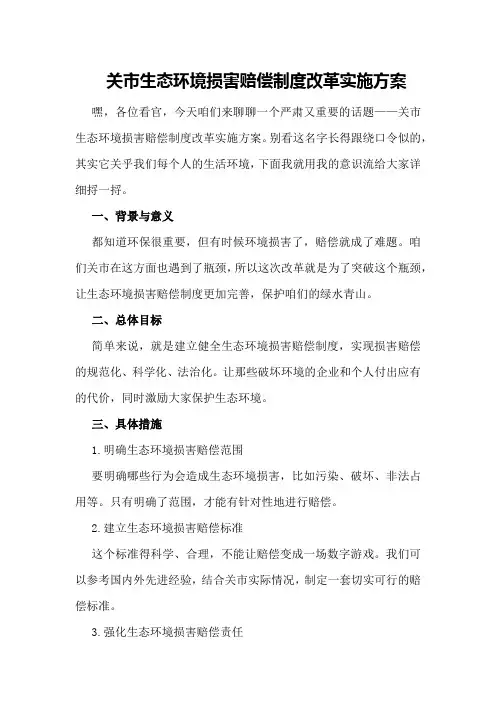 关市生态环境损害赔偿制度改革实施方案

嘿，各位看官，今天咱们来聊聊一个严肃又重要的话题——关市生态环境损害赔偿制度改革实施方案。别看这名字长得跟绕口令似的，其实它关乎我们每个人的生活环境，下面我就用我的意识流给大家详细捋一捋。

一、背景与意义

都知道环保很重要，但有时候环境损害了，赔偿就成了难题。咱们关市在这方面也遇到了瓶颈，所以这次改革就是为了突破这个瓶颈，让生态环境损害赔偿制度更加完善，保护咱们的绿水青山。

二、总体目标

简单来说，就是建立健全生态环境损害赔偿制度，实现损害赔偿的规范化、科学化、法治化。让那些破坏环境的企业和个人付出应有的代价，同时激励大家保护生态环境。

三、具体措施

1.明确生态环境损害赔偿范围

要明确哪些行为会造成生态环境损害，比如污染、破坏、非法占用等。只有明确了范围，才能有针对性地进行赔偿。

2.建立生态环境损害赔偿标准

这个标准得科学、合理，不能让赔偿变成一场数字游戏。我们可以参考国内外先进经验，结合关市实际情况，制定一套切实可行的赔偿标准。

3.强化生态环境损害赔偿责任